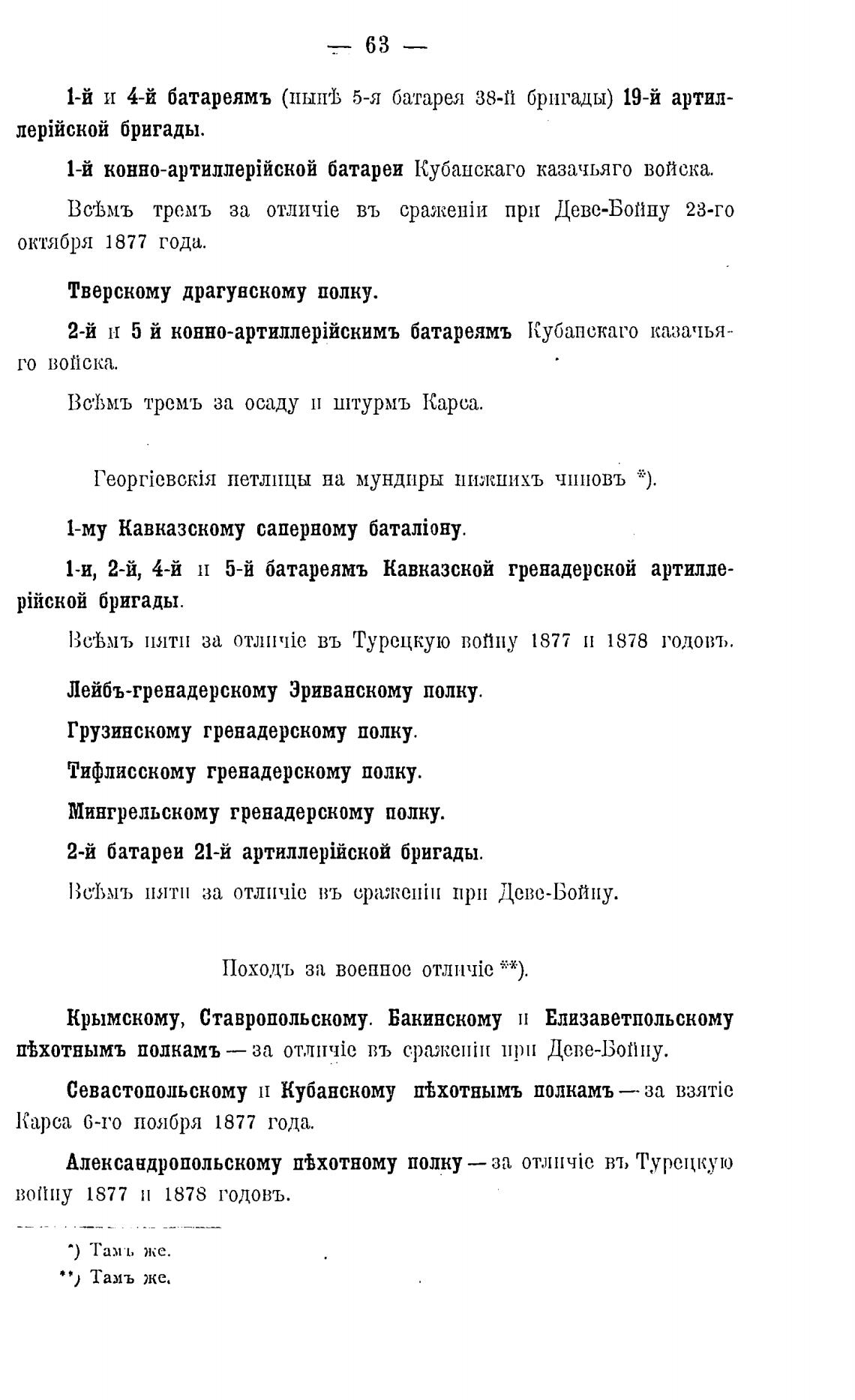 — 63 —

1-й и 4-й батареямъ (нынѣ 5-я батарея 38-й бригады) 19-й артиллерійской бригады.

1-й конно-артиллерійской батареи Кубанскаго казачьяго войска.

Всѣмъ тремъ за отличіе въ сраженіи при Деве-Бойну 23-го октября 1877 года.

Тверскому драгунскому полку.

2-й и 5 й конно-артиллерійскимъ батареямъ Кубанскаго казачьяго войска.

Всѣмъ тремъ за осаду и штурмъ Карса.

Георгіевскія петлицы на мундиры нижнихъ чиновъ *).

1-му Кавказскому саперному баталіону.

1-й, 2-й, 4-й и 5-й батареямъ Кавказской гренадерской артиллерійской бригады.

Всѣмъ пяти за отличіе въ Турецкую войну 1877 и 1878 годовъ.

Лейбъ-гренадерскому Эриванскому полку.

Грузинскому гренадерскому полку.

Тифлисскому гренадерскому полку.

Мингрельскому гренадерскому полку.

2-й батареи 21-й артиллерійской бригады.

Всѣмъ пяти за отличіе въ сраженіи при Деве-Бойну.

Походъ за военное отличіе **).

Крымскому, Ставропольскому. Бакинскому и Елизаветпольскому пѣхотнымъ полкамъ — за отличіе въ сраженіи при Деве-Бойну.

Севастопольскому и Кубанскому пѣхотнымъ полкамъ — за взятіе Карса 6-го ноября 1877 года.

Александропольскому пѣхотному полку — за отличіе въ Турецкую войну 1877 и 1878 годовъ.

*) Тамъ же.
**) Тамъ же.